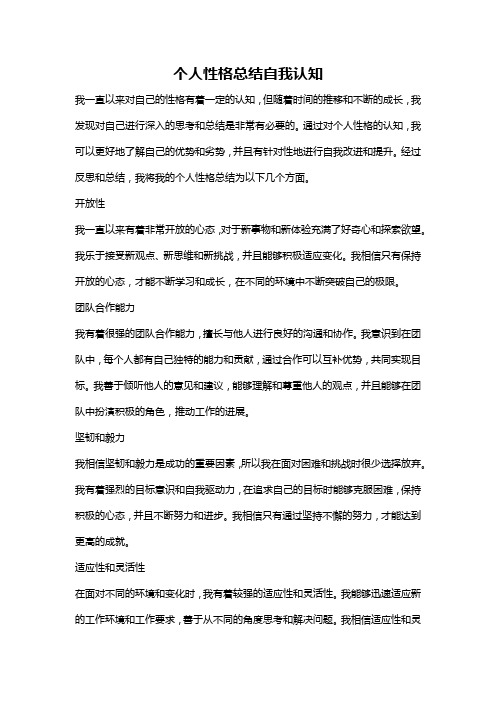 个人性格总结自我认知

我一直以来对自己的性格有着一定的认知，但随着时间的推移和不断的成长，我发现对自己进行深入的思考和总结是非常有必要的。通过对个人性格的认知，我可以更好地了解自己的优势和劣势，并且有针对性地进行自我改进和提升。经过反思和总结，我将我的个人性格总结为以下几个方面。

开放性

我一直以来有着非常开放的心态，对于新事物和新体验充满了好奇心和探索欲望。我乐于接受新观点、新思维和新挑战，并且能够积极适应变化。我相信只有保持开放的心态，才能不断学习和成长，在不同的环境中不断突破自己的极限。

团队合作能力

我有着很强的团队合作能力，擅长与他人进行良好的沟通和协作。我意识到在团队中，每个人都有自己独特的能力和贡献，通过合作可以互补优势，共同实现目标。我善于倾听他人的意见和建议，能够理解和尊重他人的观点，并且能够在团队中扮演积极的角色，推动工作的进展。

坚韧和毅力

我相信坚韧和毅力是成功的重要因素，所以我在面对困难和挑战时很少选择放弃。我有着强烈的目标意识和自我驱动力，在追求自己的目标时能够克服困难，保持积极的心态，并且不断努力和进步。我相信只有通过坚持不懈的努力，才能达到更高的成就。

适应性和灵活性

在面对不同的环境和变化时，我有着较强的适应性和灵活性。我能够迅速适应新的工作环境和工作要求，善于从不同的角度思考和解决问题。我相信适应性和灵